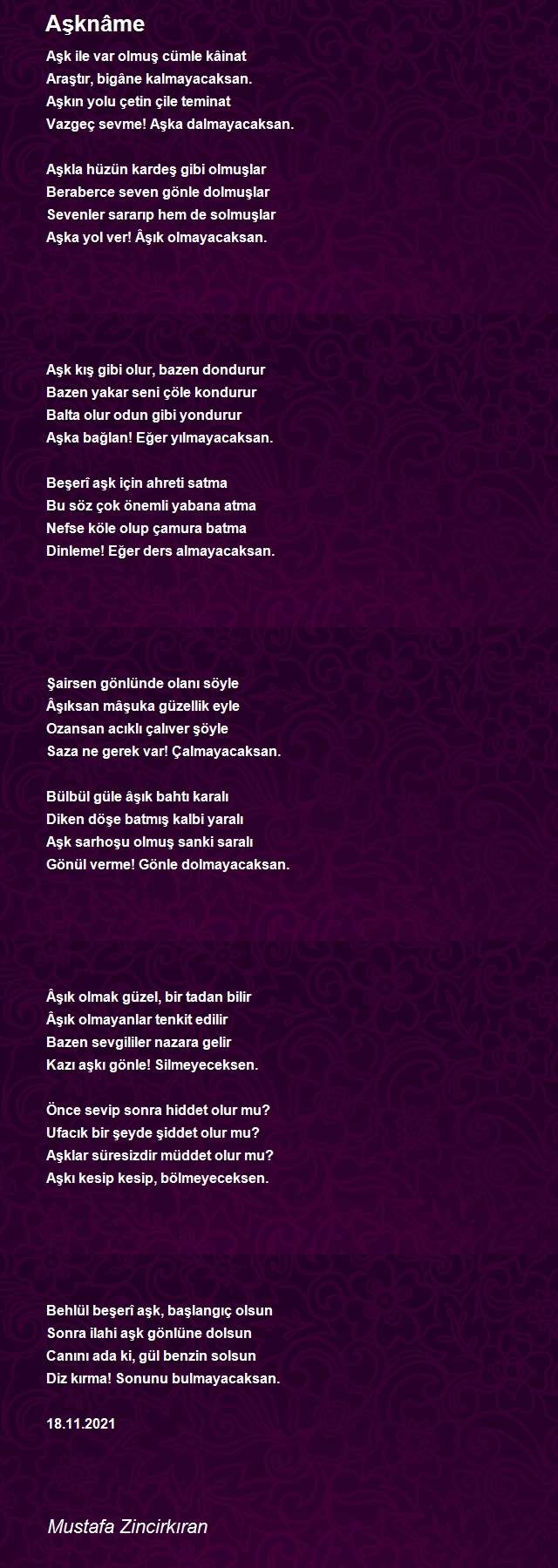 Aşknâme

Aşk ile var olmuş cümle kâinat
Araştır, bigâne kalmayacaksan.
Aşkın yolu çetin çile teminat
Vazgeç sevme! Aşka dalmayacaksan.

Aşkla hüzün kardeş gibi olmuşlar
Beraberce seven gönle dolmuşlar
Sevenler sararıp hem de solmuşlar
Aşka yol ver! Âşık olmayacaksan.

Aşk kış gibi olur, bazen dondurur
Bazen yakar seni çöle kondurur
Balta olur odun gibi yondurur
Aşka bağlan! Eğer yılmayacaksan.

Beşerî aşk için ahreti satma
Bu söz çok önemli yabana atma
Nefse köle olup çamura batma
Dinleme! Eğer ders almayacaksan.

Şairsen gönlünde olanı söyle
Âşıksan mâşuka güzellik eyle
Ozansan acıklı çalıver şöyle
Saza ne gerek var! Çalmayacaksan.

Bülbül güle âşık bahtı karalı
Diken döşe batmış kalbi yaralı
Aşk sarhoşu olmuş sanki saralı
Gönül verme! Gönle dolmayacaksan.

Âşık olmak güzel, bir tadan bilir
Âşık olmayanlar tenkit edilir
Bazen sevgililer nazara gelir
Kazı aşkı gönle! Silmeyeceksen.

Önce sevip sonra hiddet olur mu?
Ufacık bir şeyde şiddet olur mu?
Aşklar süresizdir müddet olur mu?
Aşkı kesip kesip, bölmeyeceksen.

Behlül beşerî aşk, başlangıç olsun
Sonra ilahi aşk gönlüne dolsun
Canını ada ki, gül benzin solsun
Diz kırma! Sonunu bulmayacaksan.

18.11.2021

Mustafa Zincirkıran